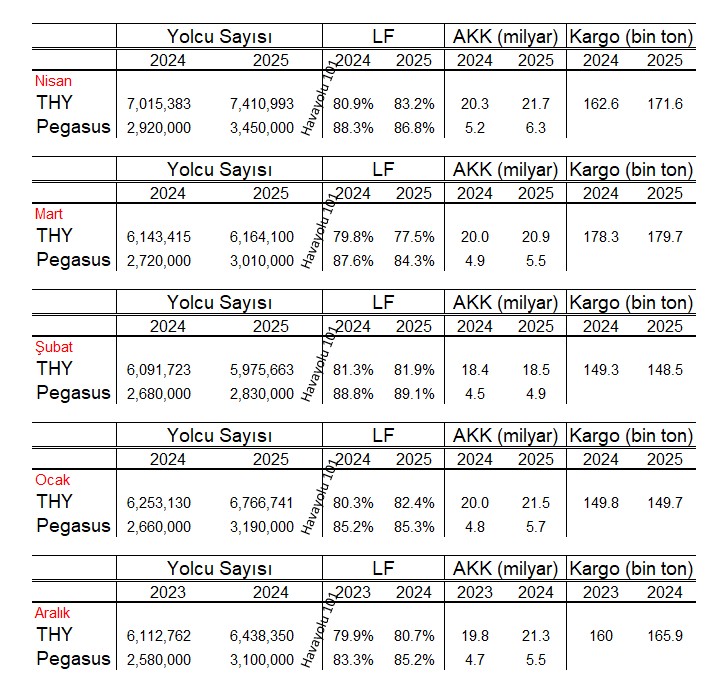 | | Yolcu Sayısı | | LF | | AKK (milyar) | | Kargo (bin ton) | |
|---|---|---|---|---|---|---|---|---|
| | 2024 | 2025 | 2024 | 2025 | 2024 | 2025 | 2024 | 2025 |
| Nisan | | | | | | | | |
| THY | 7,015,383 | 7,410,993 | 80.9% | 83.2% | 20.3 | 21.7 | 162.6 | 171.6 |
| Pegasus | 2,920,000 | 3,450,000 | 88.3% | 86.8% | 5.2 | 6.3 | | |

Havayolu 101

| | Yolcu Sayısı | | LF | | AKK (milyar) | | Kargo (bin ton) | |
|---|---|---|---|---|---|---|---|---|
| | 2024 | 2025 | 2024 | 2025 | 2024 | 2025 | 2024 | 2025 |
| Mart | | | | | | | | |
| THY | 6,143,415 | 6,164,100 | 79.8% | 77.5% | 20.0 | 20.9 | 178.3 | 179.7 |
| Pegasus | 2,720,000 | 3,010,000 | 87.6% | 84.3% | 4.9 | 5.5 | | |

Havayolu 101

| | Yolcu Sayısı | | LF | | AKK (milyar) | | Kargo (bin ton) | |
|---|---|---|---|---|---|---|---|---|
| | 2024 | 2025 | 2024 | 2025 | 2024 | 2025 | 2024 | 2025 |
| Şubat | | | | | | | | |
| THY | 6,091,723 | 5,975,663 | 81.3% | 81.9% | 18.4 | 18.5 | 149.3 | 148.5 |
| Pegasus | 2,680,000 | 2,830,000 | 88.8% | 89.1% | 4.5 | 4.9 | | |

Havayolu 101

| | Yolcu Sayısı | | LF | | AKK (milyar) | | Kargo (bin ton) | |
|---|---|---|---|---|---|---|---|---|
| | 2024 | 2025 | 2024 | 2025 | 2024 | 2025 | 2024 | 2025 |
| Ocak | | | | | | | | |
| THY | 6,253,130 | 6,766,741 | 80.3% | 82.4% | 20.0 | 21.5 | 149.8 | 149.7 |
| Pegasus | 2,660,000 | 3,190,000 | 85.2% | 85.3% | 4.8 | 5.7 | | |

Havayolu 101

| | Yolcu Sayısı | | LF | | AKK (milyar) | | Kargo (bin ton) | |
|---|---|---|---|---|---|---|---|---|
| | 2023 | 2024 | 2023 | 2024 | 2023 | 2024 | 2023 | 2024 |
| Aralık | | | | | | | | |
| THY | 6,112,762 | 6,438,350 | 79.9% | 80.7% | 19.8 | 21.3 | 160 | 165.9 |
| Pegasus | 2,580,000 | 3,100,000 | 83.3% | 85.2% | 4.7 | 5.5 | | |

Havayolu 101